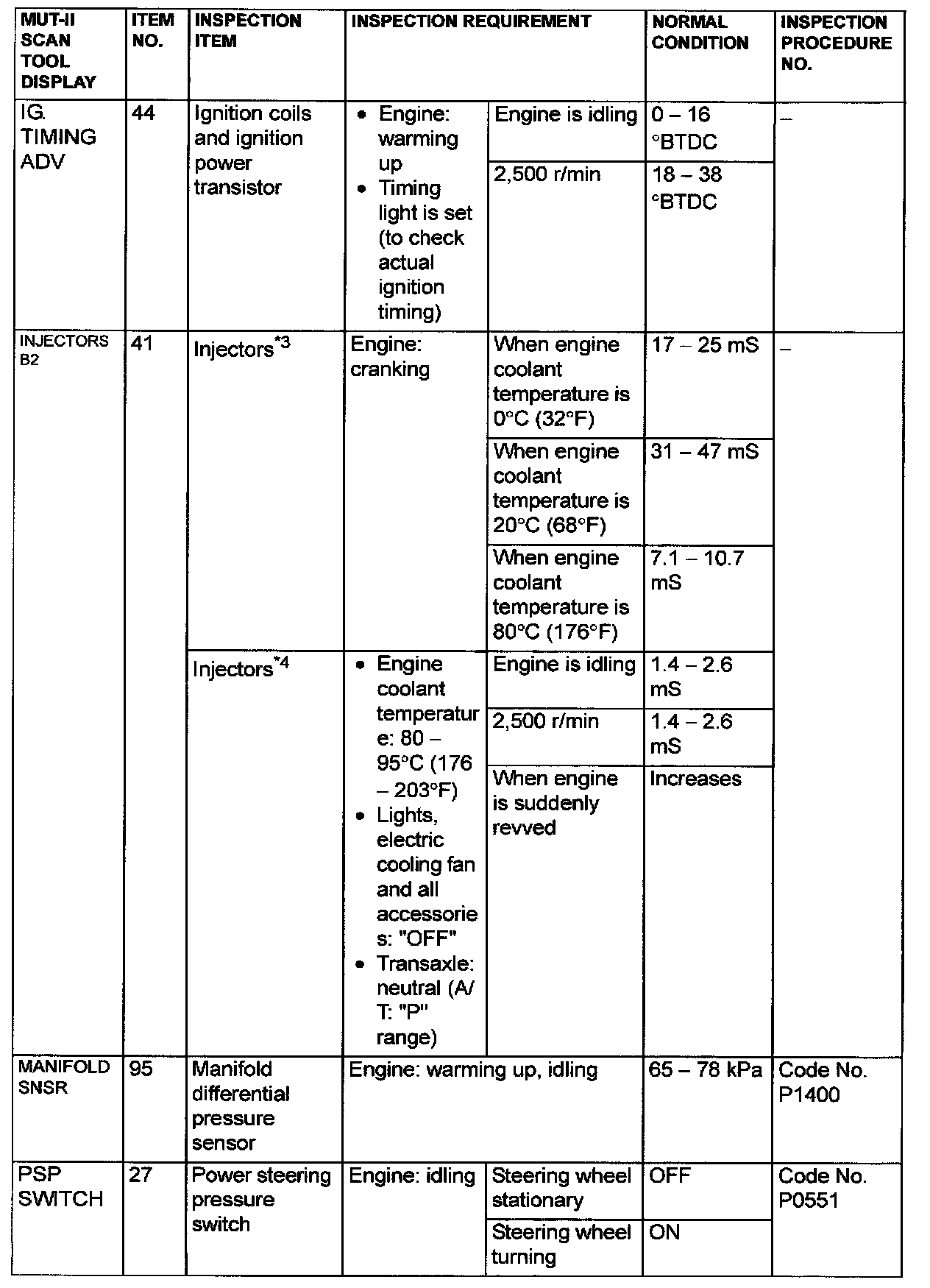 | MUT-II SCAN TOOL DISPLAY | ITEM NO. | INSPECTION ITEM | INSPECTION REQUIREMENT | | NORMAL CONDITION | INSPECTION PROCEDURE NO. |
|---|---|---|---|---|---|---|
| IG. TIMING ADV | 44 | Ignition coils and ignition power transistor | • Engine: warming up • Timing light is set (to check actual ignition timing) | Engine is idling | 0 – 16 °BTDC | – |
| | | | | 2,500 r/min | 18 – 38 °BTDC | |
| INJECTORS B2 | 41 | Injectors$^{*3}$ | Engine: cranking | When engine coolant temperature is 0°C (32°F) | 17 – 25 mS | – |
| | | | | When engine coolant temperature is 20°C (68°F) | 31 – 47 mS | |
| | | | | When engine coolant temperature is 80°C (176°F) | 7.1 – 10.7 mS | |
| | | Injectors$^{*4}$ | • Engine coolant temperature: 80 – 95°C (176 – 203°F) • Lights, electric cooling fan and all accessories: "OFF" • Transaxle: neutral (A/T: "P" range) | Engine is idling | 1.4 – 2.6 mS | |
| | | | | 2,500 r/min | 1.4 – 2.6 mS | |
| | | | | When engine is suddenly revved | Increases | |
| MANIFOLD SNSR | 95 | Manifold differential pressure sensor | Engine: warming up, idling | | 65 – 78 kPa | Code No. P1400 |
| PSP SWITCH | 27 | Power steering pressure switch | Engine: idling | Steering wheel stationary | OFF | Code No. P0551 |
| | | | | Steering wheel turning | ON | |